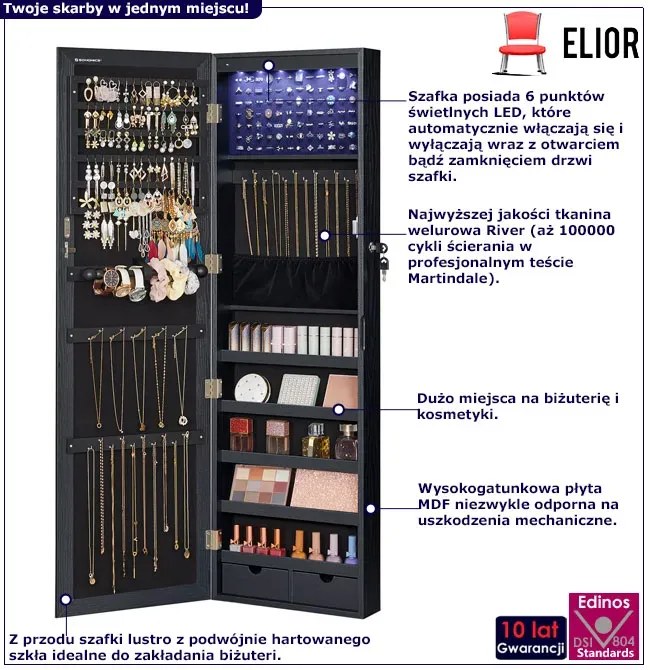 Twoje skarby w jednym miejscu!

ELIOR

Szafka posiada 6 punktów świetlnych LED, które automatycznie włączają się i wyłączają wraz z otwarciem bądź zamknięciem drzwi szafki.

Najwyższej jakości tkanina welurowa River (aż 100000 cykli ścierania w profesjonalnym teście Martindale).

Dużo miejsca na biżuterię i kosmetyki.

Wysokogatunkowa płyta MDF niezwykle odporna na uszkodzenia mechaniczne.

Z przodu szafki lustro z podwójnie hartowanego szkła idealne do zakładania biżuteri.

10 lat
Gwarancji

Edinos
DSI 804
Standards